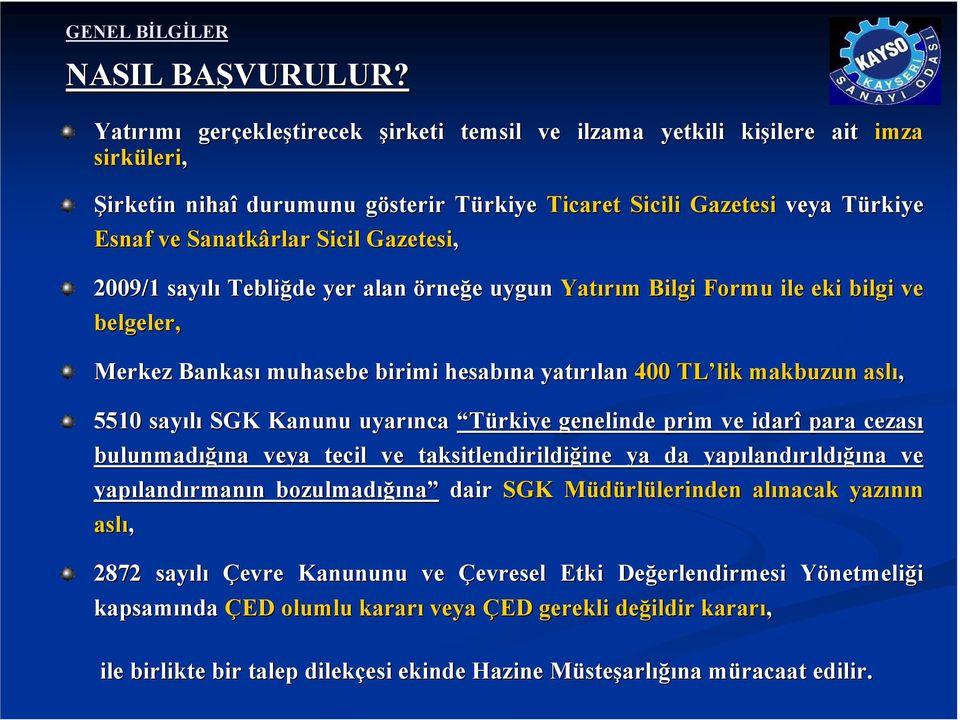 GENEL BİLGİLER

NASIL BAŞVURULUR?

KAYSO
KAYSERİ SANAYİ ODASI

Yatırımı gerçekleştirecek şirketi temsil ve ilzama yetkili kişilere ait imza sirküleri,

Şirketin nihaî durumunu gösterir Türkiye Ticaret Sicili Gazetesi veya Türkiye Esnaf ve Sanatkârlar Sicil Gazetesi,

2009/1 sayılı Tebliğde yer alan örneğe uygun Yatırım Bilgi Formu ile eki bilgi ve belgeler,

Merkez Bankası muhasebe birimi hesabına yatırılan 400 TL'lik makbuzun aslı,

5510 sayılı SGK Kanunu uyarınca "Türkiye genelinde prim ve idarî para cezası bulunmadığına veya tecil ve taksitlendirildiğine ya da yapılandırıldığına ve yapılandırmanın bozulmadığına" dair SGK Müdürlülerinden alınacak yazının aslı,

2872 sayılı Çevre Kanununu ve Çevresel Etki Değerlendirmesi Yönetmeliği kapsamında ÇED olumlu kararı veya ÇED gerekli değildir kararı,

ile birlikte bir talep dilekçesi ekinde Hazine Müsteşarlığına müracaat edilir.